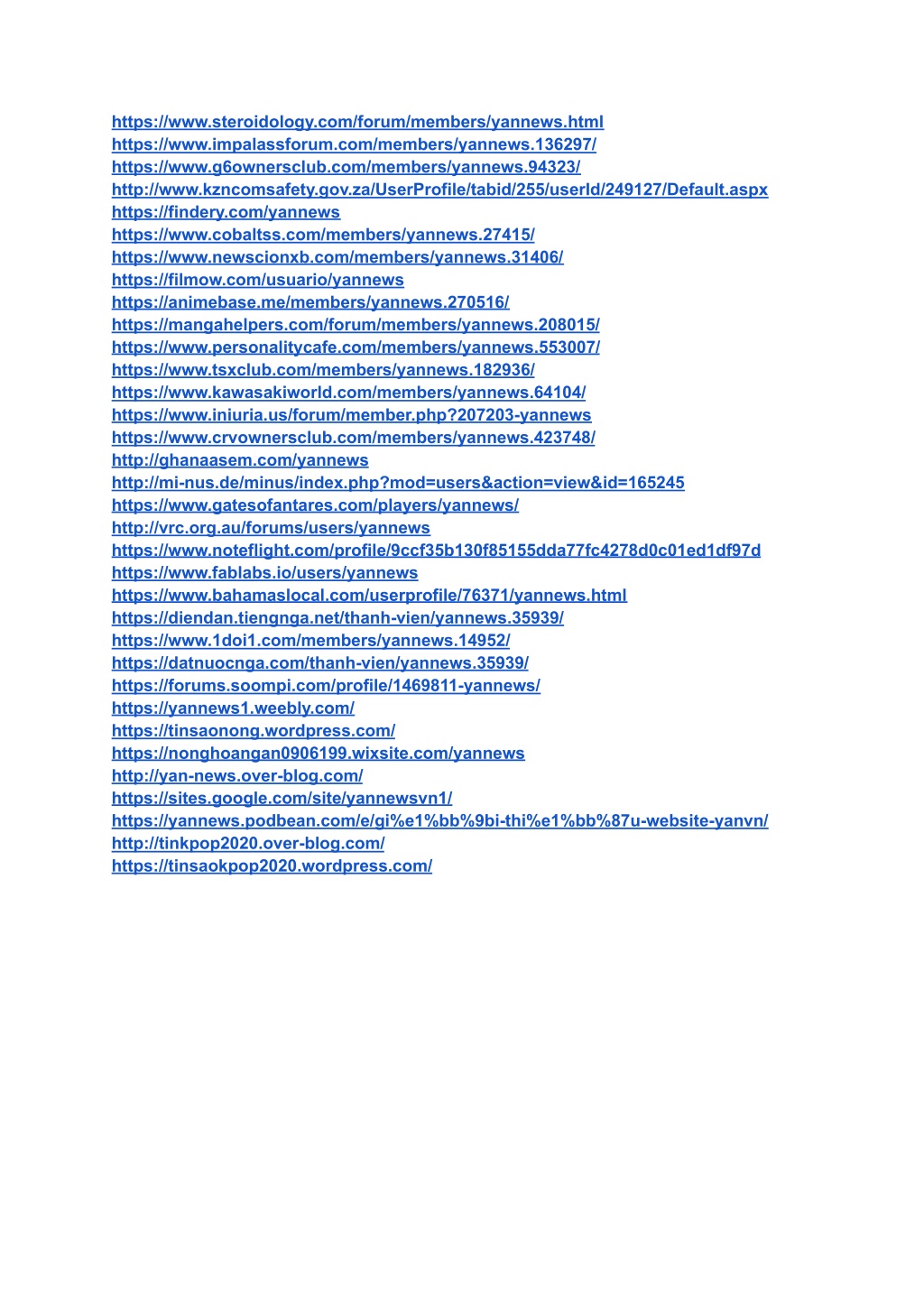 https://www.steroidology.com/forum/members/yannews.html
https://www.impalassforum.com/members/yannews.136297/
https://www.g6ownersclub.com/members/yannews.94323/
http://www.kzncomsafety.gov.za/UserProfile/tabid/255/userId/249127/Default.aspx
https://findery.com/yannews
https://www.cobaltss.com/members/yannews.27415/
https://www.newscionxb.com/members/yannews.31406/
https://filmow.com/usuario/yannews
https://animebase.me/members/yannews.270516/
https://mangahelpers.com/forum/members/yannews.208015/
https://www.personalitycafe.com/members/yannews.553007/
https://www.tsxclub.com/members/yannews.182936/
https://www.kawasakiworld.com/members/yannews.64104/
https://www.iniuria.us/forum/member.php?207203-yannews
https://www.crvownersclub.com/members/yannews.423748/
http://ghanaasem.com/yannews
http://mi-nus.de/minus/index.php?mod=users&action=view&id=165245
https://www.gatesofantares.com/players/yannews/
http://vrc.org.au/forums/users/yannews
https://www.noteflight.com/profile/9ccf35b130f85155dda77fc4278d0c01ed1df97d
https://www.fablabs.io/users/yannews
https://www.bahamaslocal.com/userprofile/76371/yannews.html
https://diendan.tiengnga.net/thanh-vien/yannews.35939/
https://www.1doi1.com/members/yannews.14952/
https://datnuocnga.com/thanh-vien/yannews.35939/
https://forums.soompi.com/profile/1469811-yannews/
https://yannews1.weebly.com/
https://tinsaonong.wordpress.com/
https://nonghoangan0906199.wixsite.com/yannews
http://yan-news.over-blog.com/
https://sites.google.com/site/yannewsvn1/
https://yannews.podbean.com/e/gi%e1%bb%9bi-thi%e1%bb%87u-website-yanvn/
http://tinkpop2020.over-blog.com/
https://tinsaokpop2020.wordpress.com/